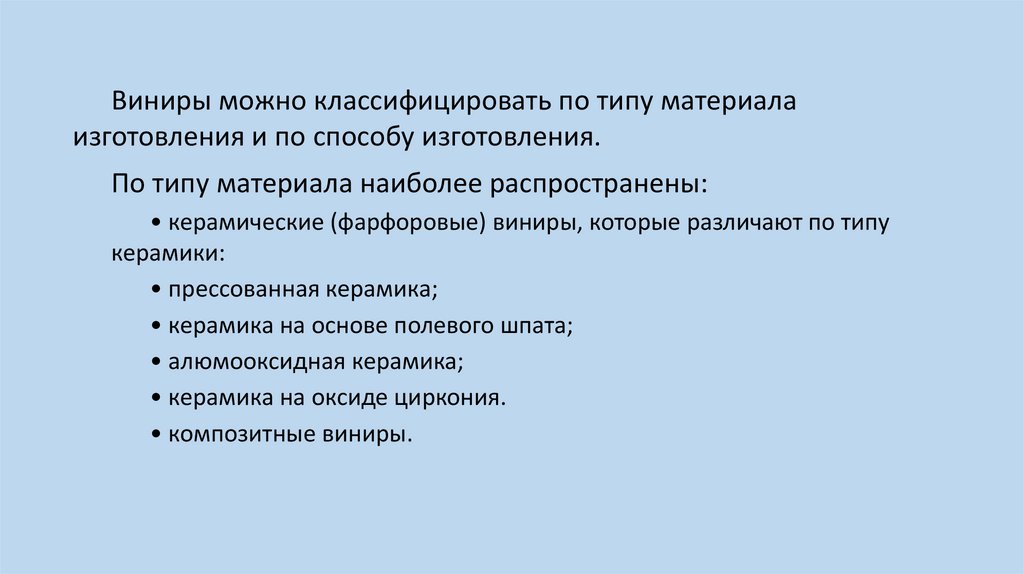 Виниры можно классифицировать по типу материала изготовления и по способу изготовления.

По типу материала наиболее распространены:

• керамические (фарфоровые) виниры, которые различают по типу керамики:

• прессованная керамика;

• керамика на основе полевого шпата;

• алюмооксидная керамика;

• керамика на оксиде циркония.

• композитные виниры.